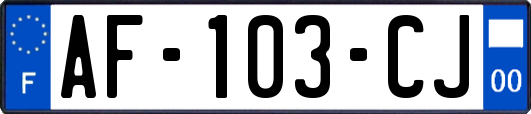 F
AF-103-CJ
00